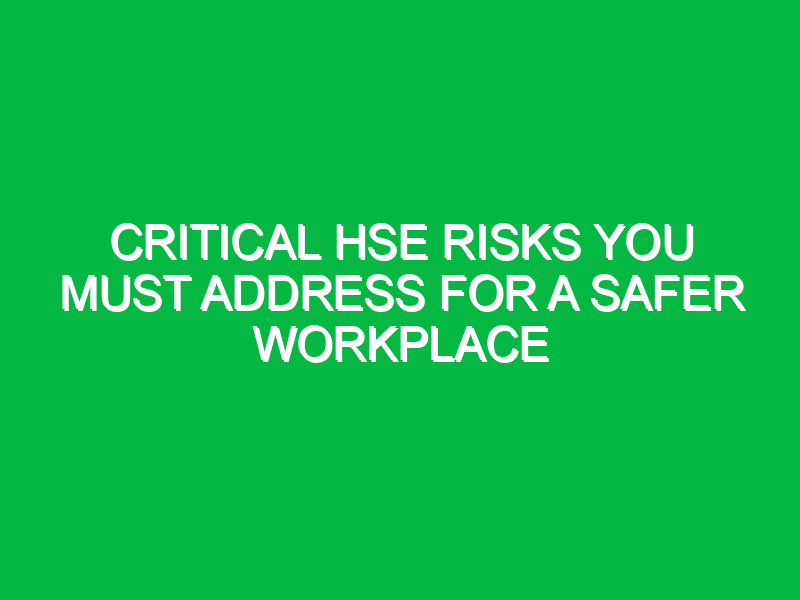 CRITICAL HSE RISKS YOU MUST ADDRESS FOR A SAFER WORKPLACE